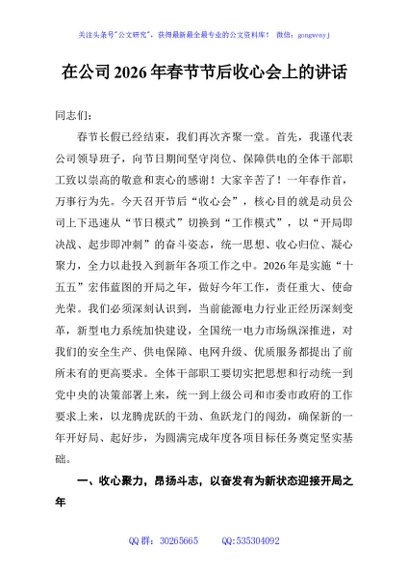 关注头条号"公文研究"，获得最新最全最专业的公文资料库！ 微信：gongwenyj

在公司 2026 年春节节后收心会上的讲话

同志们：

春节长假已经结束，我们再次齐聚一堂。首先，我谨代表公司领导班子，向节日期间坚守岗位、保障供电的全体干部职工致以崇高的敬意和衷心的感谢！大家辛苦了！一年春作首，万事行为先。今天召开节后"收心会"，核心目的就是动员公司上下迅速从"节日模式"切换到"工作模式"，以"开局即决战、起步即冲刺"的奋斗姿态，统一思想、收心归位、凝心聚力，全力以赴投入到新年各项工作之中。2026 年是实施"十五五"宏伟蓝图的开局之年，做好今年工作，责任重大、使命光荣。我们必须深刻认识到，当前能源电力行业正经历深刻变革，新型电力系统加快建设，全国统一电力市场纵深推进，对我们的安全生产、供电保障、电网升级、优质服务都提出了前所未有的更高要求。全体干部职工要切实把思想和行动统一到党中央的决策部署上来，统一到上级公司和市委市政府的工作要求上来，以龙腾虎跃的干劲、鱼跃龙门的闯劲，确保新的一年开好局、起好步，为圆满完成年度各项目标任务奠定坚实基础。

一、收心聚力，昂扬斗志，以奋发有为新状态迎接开局之年

QQ 群：30265665 QQ:535304092